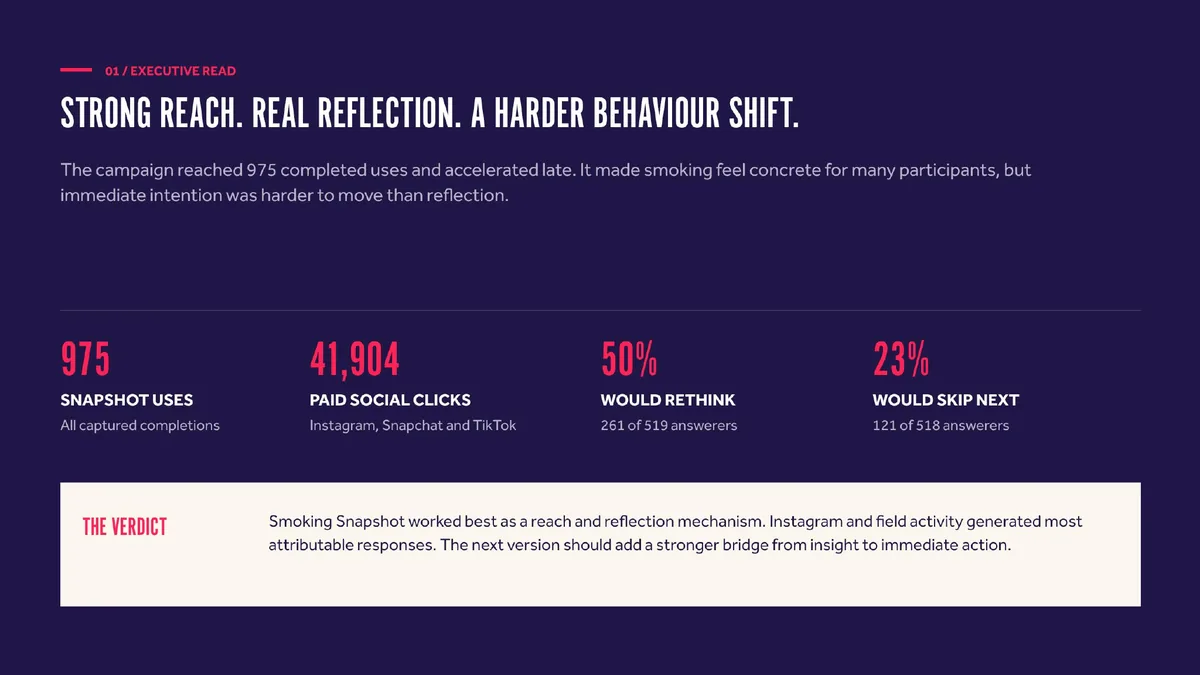 01 / EXECUTIVE READ

STRONG REACH. REAL REFLECTION. A HARDER BEHAVIOUR SHIFT.

The campaign reached 975 completed uses and accelerated late. It made smoking feel concrete for many participants, but immediate intention was harder to move than reflection.

975
SNAPSHOT USES
All captured completions

41,904
PAID SOCIAL CLICKS
Instagram, Snapchat and TikTok

50%
WOULD RETHINK
261 of 519 answerers

23%
WOULD SKIP NEXT
121 of 518 answerers

THE VERDICT

Smoking Snapshot worked best as a reach and reflection mechanism. Instagram and field activity generated most attributable responses. The next version should add a stronger bridge from insight to immediate action.